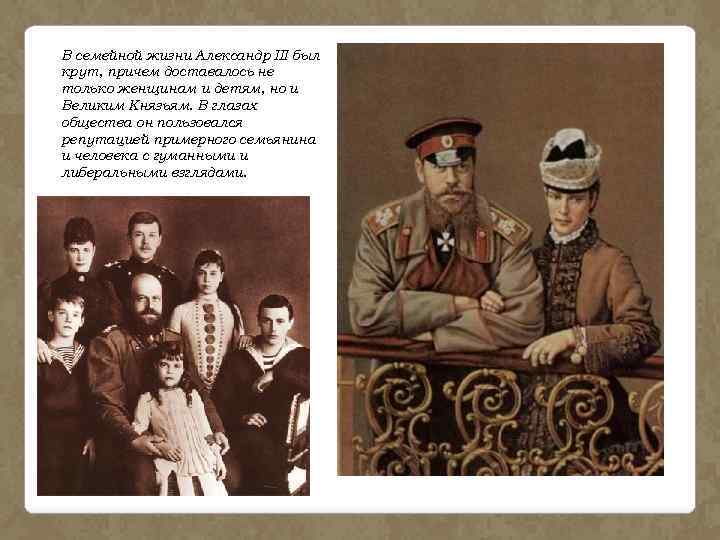 В семейной жизни Александр III был крут, причем доставалось не только женщинам и детям, но и Великим Князьям. В глазах общества он пользовался репутацией примерного семьянина и человека с гуманными и либеральными взглядами.